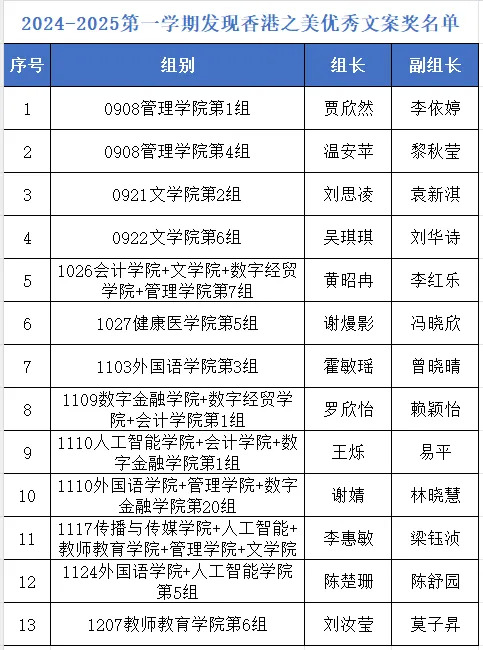 2024-2025第一学期发现香港之美优秀文案奖名单

| 序号 | 组别 | 组长 | 副组长 |
|---|---|---|---|
| 1 | 0908管理学院第1组 | 贾欣然 | 李依婷 |
| 2 | 0908管理学院第4组 | 温安苹 | 黎秋莹 |
| 3 | 0921文学院第2组 | 刘思凌 | 袁新淇 |
| 4 | 0922文学院第6组 | 吴琪琪 | 刘华诗 |
| 5 | 1026会计学院+文学院+数字经贸学院+管理学院第7组 | 黄昭冉 | 李红乐 |
| 6 | 1027健康医学院第5组 | 谢熳影 | 冯晓欣 |
| 7 | 1103外国语学院第3组 | 霍敏瑶 | 曾晓晴 |
| 8 | 1109数字金融学院+数字经贸学院+会计学院第1组 | 罗欣怡 | 赖颖怡 |
| 9 | 1110人工智能学院+会计学院+数字金融学院第1组 | 王烁 | 易平 |
| 10 | 1110外国语学院+管理学院+数字金融学院第20组 | 谢婧 | 林晓慧 |
| 11 | 1117传播与传媒学院+人工智能+教师教育学院+管理学院+文学院 | 李惠敏 | 梁钰浈 |
| 12 | 1124外国语学院+人工智能学院第5组 | 陈楚珊 | 陈舒园 |
| 13 | 1207教师教育学院第6组 | 刘汝莹 | 莫子昇 |